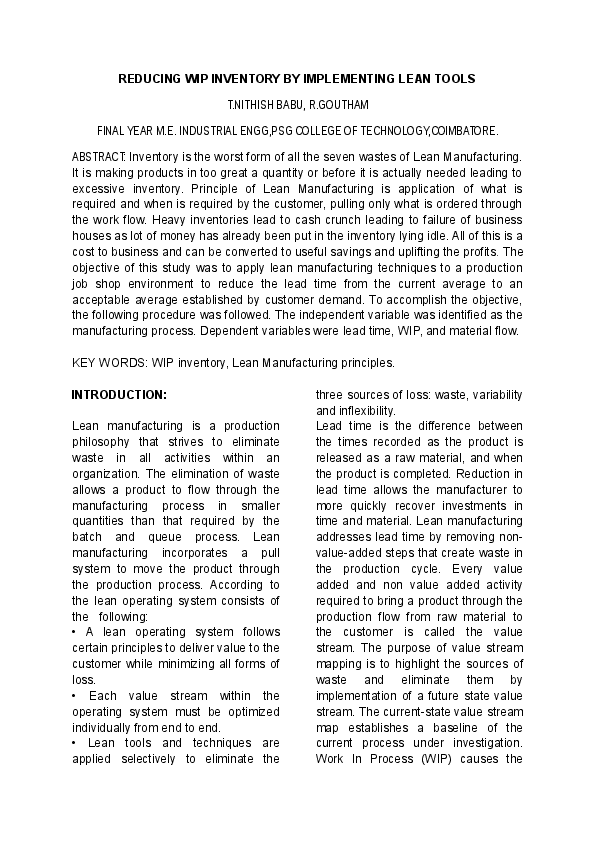 REDUCING WIP INVENTORY BY IMPLEMENTING LEAN TOOLS

T.NITHISH BABU, R.GOUTHAM

FINAL YEAR M.E. INDUSTRIAL ENGG,PSG COLLEGE OF TECHNOLOGY,COIMBATORE.

ABSTRACT: Inventory is the worst form of all the seven wastes of Lean Manufacturing. It is making products in too great a quantity or before it is actually needed leading to excessive inventory. Principle of Lean Manufacturing is application of what is required and when is required by the customer, pulling only what is ordered through the work flow. Heavy inventories lead to cash crunch leading to failure of business houses as lot of money has already been put in the inventory lying idle. All of this is a cost to business and can be converted to useful savings and uplifting the profits. The objective of this study was to apply lean manufacturing techniques to a production job shop environment to reduce the lead time from the current average to an acceptable average established by customer demand. To accomplish the objective, the following procedure was followed. The independent variable was identified as the manufacturing process. Dependent variables were lead time, WIP, and material flow.

KEY WORDS: WIP inventory, Lean Manufacturing principles.

INTRODUCTION:

Lean manufacturing is a production philosophy that strives to eliminate waste in all activities within an organization. The elimination of waste allows a product to flow through the manufacturing process in smaller quantities than that required by the batch and queue process. Lean manufacturing incorporates a pull system to move the product through the production process. According to the lean operating system consists of the following:
• A lean operating system follows certain principles to deliver value to the customer while minimizing all forms of loss.
• Each value stream within the operating system must be optimized individually from end to end.
• Lean tools and techniques are applied selectively to eliminate the three sources of loss: waste, variability and inflexibility.
Lead time is the difference between the times recorded as the product is released as a raw material, and when the product is completed. Reduction in lead time allows the manufacturer to more quickly recover investments in time and material. Lean manufacturing addresses lead time by removing non-value-added steps that create waste in the production cycle. Every value added and non value added activity required to bring a product through the production flow from raw material to the customer is called the value stream. The purpose of value stream mapping is to highlight the sources of waste and eliminate them by implementation of a future state value stream. The current-state value stream map establishes a baseline of the current process under investigation. Work In Process (WIP) causes the